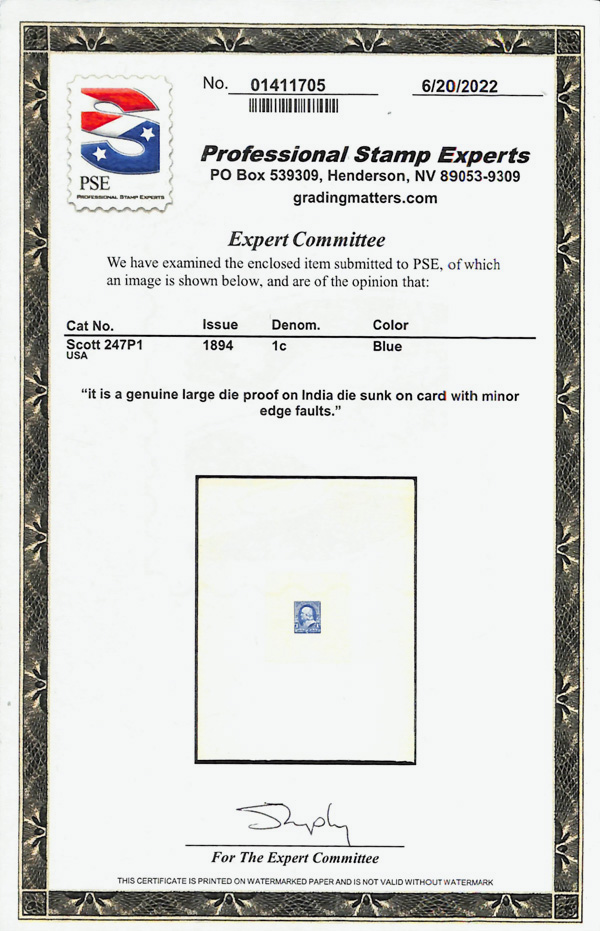 PSE
PROFESSIONAL STAMP EXPERTS

No. 01411705 6/20/2022

Professional Stamp Experts
PO Box 539309, Henderson, NV 89053-9309
gradingmatters.com

Expert Committee

We have examined the enclosed item submitted to PSE, of which an image is shown below, and are of the opinion that:

| Cat No. | Issue | Denom. | Color |
|---|---|---|---|
| Scott 247P1 USA | 1894 | 1c | Blue |

"it is a genuine large die proof on India die sunk on card with minor edge faults."

For The Expert Committee

THIS CERTIFICATE IS PRINTED ON WATERMARKED PAPER AND IS NOT VALID WITHOUT WATERMARK